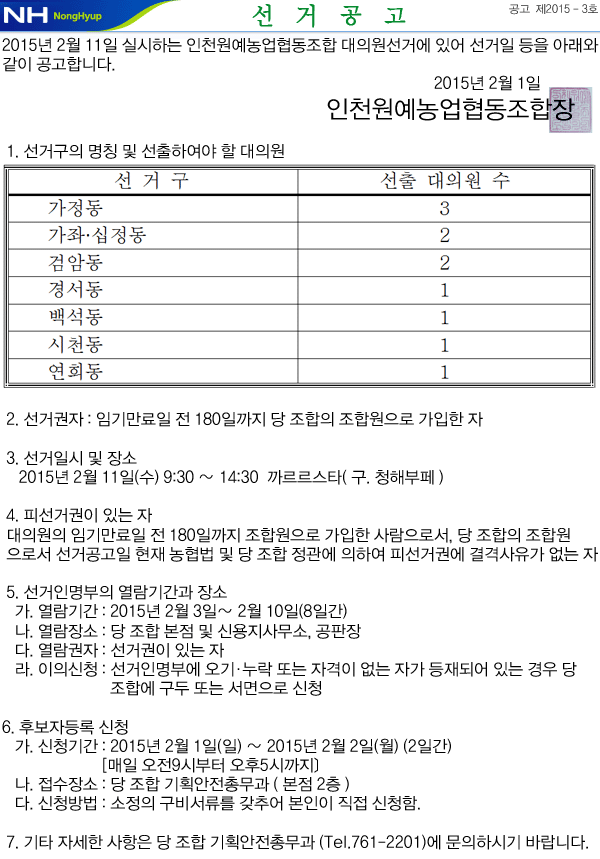 NH NongHyup

선 거 공 고

공고 제2015 - 3호

2015년 2월 11일 실시하는 인천원예농업협동조합 대의원선거에 있어 선거일 등을 아래와 같이 공고합니다.

2015년 2월 1일

인천원예농업협동조합장

1. 선거구의 명칭 및 선출하여야 할 대의원

| 선 거 구 | 선출 대의원 수 |
|---|---|
| 가정동 | 3 |
| 가좌·십정동 | 2 |
| 검암동 | 2 |
| 경서동 | 1 |
| 백석동 | 1 |
| 시천동 | 1 |
| 연희동 | 1 |

2. 선거권자 : 임기만료일 전 180일까지 당 조합의 조합원으로 가입한 자

3. 선거일시 및 장소
2015년 2월 11일(수) 9:30 ~ 14:30 까르르스타( 구. 청해부페 )

4. 피선거권이 있는 자
대의원의 임기만료일 전 180일까지 조합원으로 가입한 사람으로서, 당 조합의 조합원으로서 선거공고일 현재 농협법 및 당 조합 정관에 의하여 피선거권에 결격사유가 없는 자

5. 선거인명부의 열람기간과 장소
가. 열람기간 : 2015년 2월 3일~ 2월 10일(8일간)
나. 열람장소 : 당 조합 본점 및 신용지사무소, 공판장
다. 열람권자 : 선거권이 있는 자
라. 이의신청 : 선거인명부에 오기·누락 또는 자격이 없는 자가 등재되어 있는 경우 당 조합에 구두 또는 서면으로 신청

6. 후보자등록 신청
가. 신청기간 : 2015년 2월 1일(일) ~ 2015년 2월 2일(월) (2일간)
[매일 오전9시부터 오후5시까지]
나. 접수장소 : 당 조합 기획안전총무과 ( 본점 2층 )
다. 신청방법 : 소정의 구비서류를 갖추어 본인이 직접 신청함.

7. 기타 자세한 사항은 당 조합 기획안전총무과 (Tel.761-2201)에 문의하시기 바랍니다.